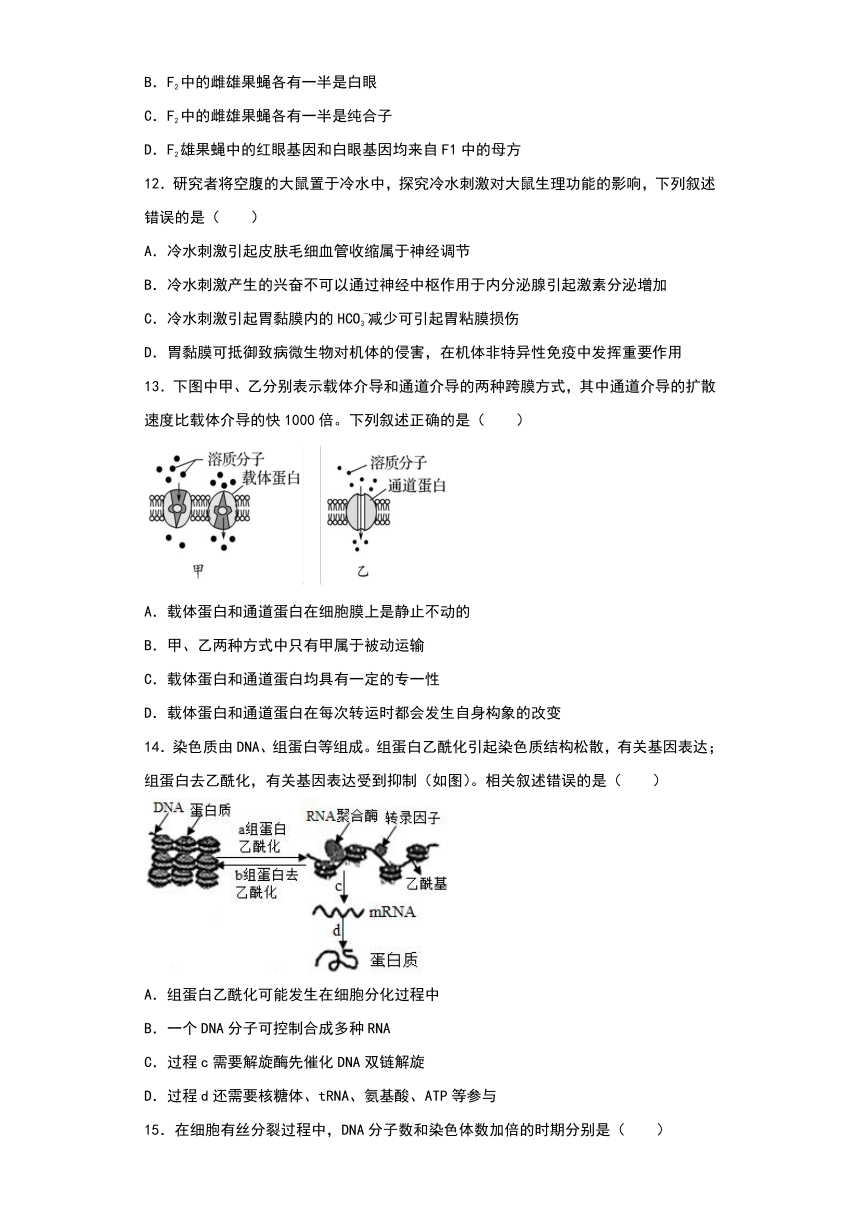 B．$F_2$中的雌雄果蝇各有一半是白眼

C．$F_2$中的雌雄果蝇各有一半是纯合子

D．$F_2$雄果蝇中的红眼基因和白眼基因均来自F1中的母方

12．研究者将空腹的大鼠置于冷水中，探究冷水刺激对大鼠生理功能的影响，下列叙述错误的是（　　）

A．冷水刺激引起皮肤毛细血管收缩属于神经调节

B．冷水刺激产生的兴奋不可以通过神经中枢作用于内分泌腺引起激素分泌增加

C．冷水刺激引起胃黏膜内的$HCO_3^-$减少可引起胃粘膜损伤

D．胃黏膜可抵御致病微生物对机体的侵害，在机体非特异性免疫中发挥重要作用

13．下图中甲、乙分别表示载体介导和通道介导的两种跨膜方式，其中通道介导的扩散速度比载体介导的快1000倍。下列叙述正确的是（　　）

溶质分子
载体蛋白
甲
溶质分子
通道蛋白
乙

A．载体蛋白和通道蛋白在细胞膜上是静止不动的

B．甲、乙两种方式中只有甲属于被动运输

C．载体蛋白和通道蛋白均具有一定的专一性

D．载体蛋白和通道蛋白在每次转运时都会发生自身构象的改变

14．染色质由DNA、组蛋白等组成。组蛋白乙酰化引起染色质结构松散，有关基因表达；组蛋白去乙酰化，有关基因表达受到抑制（如图）。相关叙述错误的是（　　）

DNA
蛋白质
a组蛋白乙酰化
b组蛋白去乙酰化
RNA聚合酶
转录因子
乙酰基
c
mRNA
d
蛋白质

A．组蛋白乙酰化可能发生在细胞分化过程中

B．一个DNA分子可控制合成多种RNA

C．过程c需要解旋酶先催化DNA双链解旋

D．过程d还需要核糖体、tRNA、氨基酸、ATP等参与

15．在细胞有丝分裂过程中，DNA分子数和染色体数加倍的时期分别是（　　）